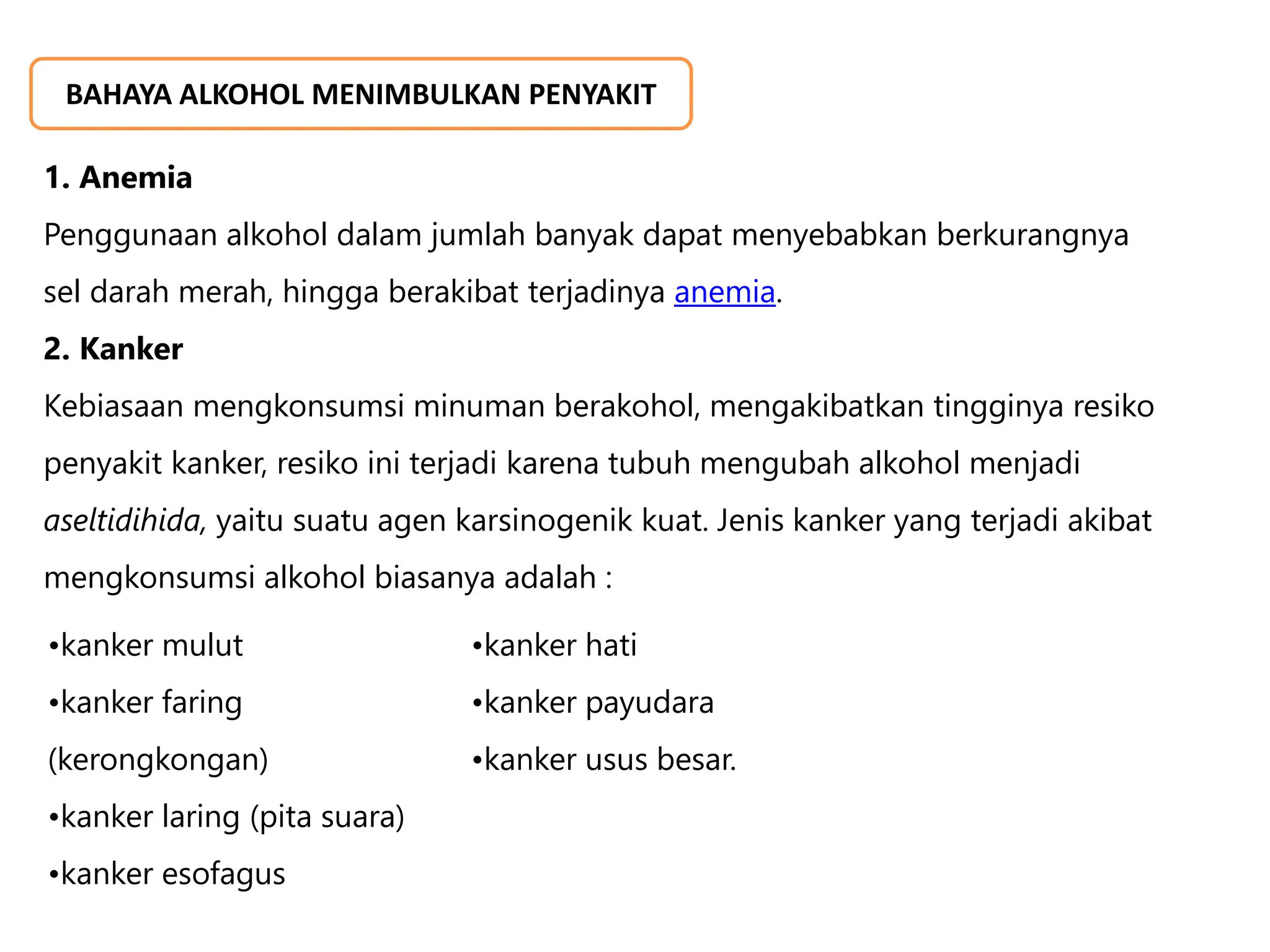 BAHAYA ALKOHOL MENIMBULKAN PENYAKIT

1. Anemia

Penggunaan alkohol dalam jumlah banyak dapat menyebabkan berkurangnya sel darah merah, hingga berakibat terjadinya anemia.

2. Kanker

Kebiasaan mengkonsumsi minuman berakohol, mengakibatkan tingginya resiko penyakit kanker, resiko ini terjadi karena tubuh mengubah alkohol menjadi aseltidihida, yaitu suatu agen karsinogenik kuat. Jenis kanker yang terjadi akibat mengkonsumsi alkohol biasanya adalah :

•kanker mulut
•kanker faring (kerongkongan)
•kanker laring (pita suara)
•kanker esofagus

•kanker hati
•kanker payudara
•kanker usus besar.